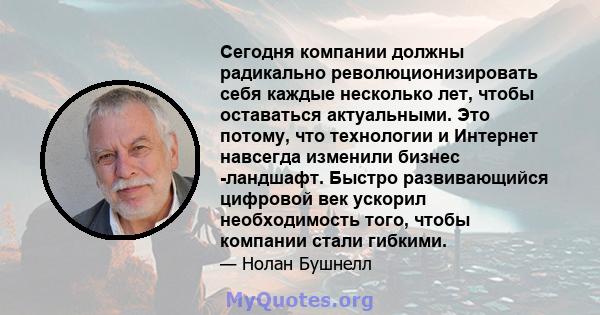 Сегодня компании должны радикально революционизировать себя каждые несколько лет, чтобы оставаться актуальными. Это потому, что технологии и Интернет навсегда изменили бизнес -ландшафт. Быстро развивающийся цифровой век ускорил необходимость того, чтобы компании стали гибкими.
— Нолан Бушнелл

MyQuotes.org